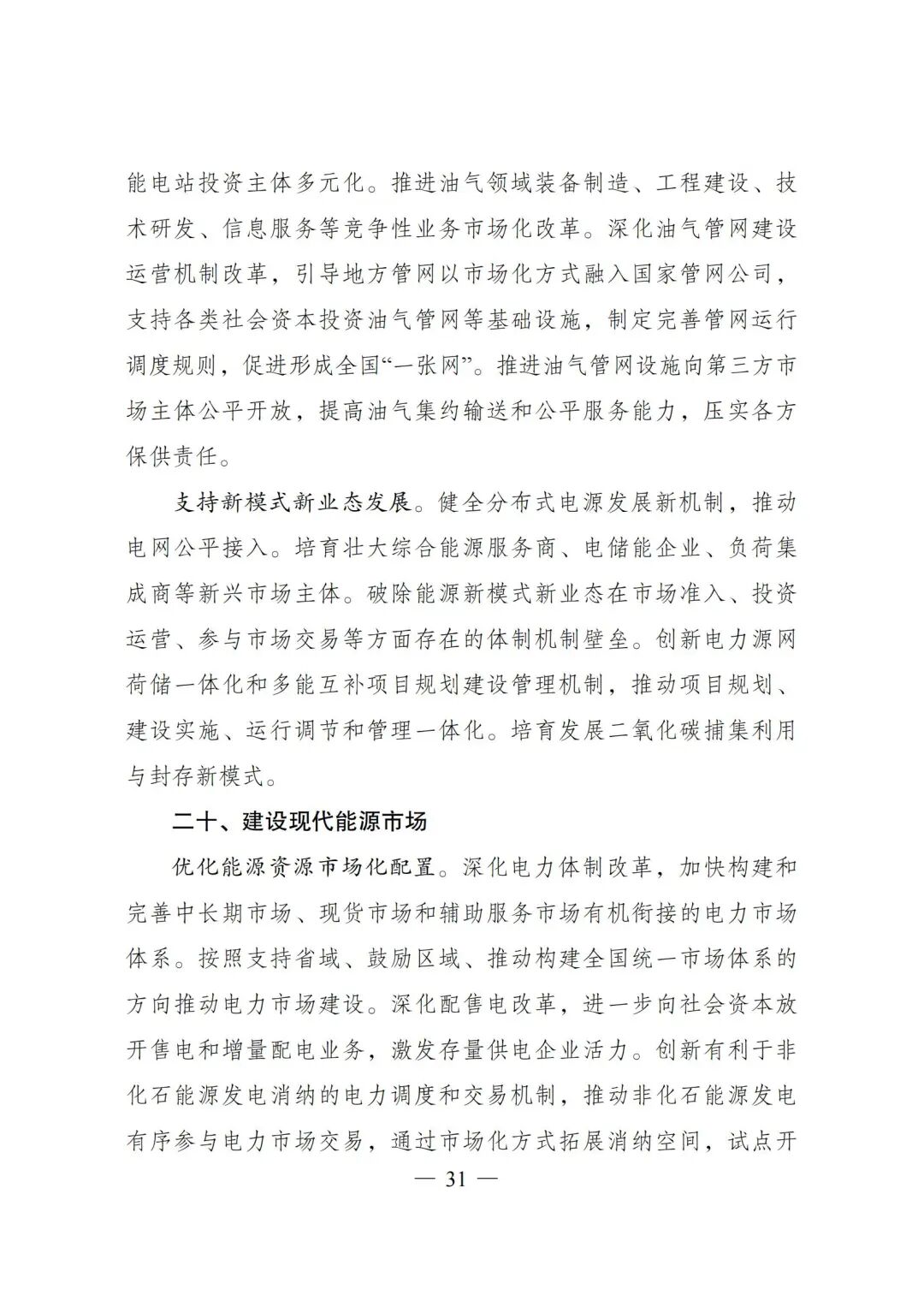 能电站投资主体多元化。推进油气领域装备制造、工程建设、技术研发、信息服务等竞争性业务市场化改革。深化油气管网建设运营机制改革，引导地方管网以市场化方式融入国家管网公司，支持各类社会资本投资油气管网等基础设施，制定完善管网运行调度规则，促进形成全国“一张网”。推进油气管网设施向第三方市场主体公平开放，提高油气集约输送和公平服务能力，压实各方保供责任。

支持新模式新业态发展。健全分布式电源发展新机制，推动电网公平接入。培育壮大综合能源服务商、电储能企业、负荷集成商等新兴市场主体。破除能源新模式新业态在市场准入、投资运营、参与市场交易等方面存在的体制机制壁垒。创新电力源网荷储一体化和多能互补项目规划建设管理机制，推动项目规划、建设实施、运行调节和管理一体化。培育发展二氧化碳捕集利用与封存新模式。

二十、建设现代能源市场

优化能源资源市场化配置。深化电力体制改革，加快构建和完善中长期市场、现货市场和辅助服务市场有机衔接的电力市场体系。按照支持省域、鼓励区域、推动构建全国统一市场体系的方向推动电力市场建设。深化配售电改革，进一步向社会资本放开售电和增量配电业务，激发存量供电企业活力。创新有利于非化石能源发电消纳的电力调度和交易机制，推动非化石能源发电有序参与电力市场交易，通过市场化方式拓展消纳空间，试点开

— 31 —